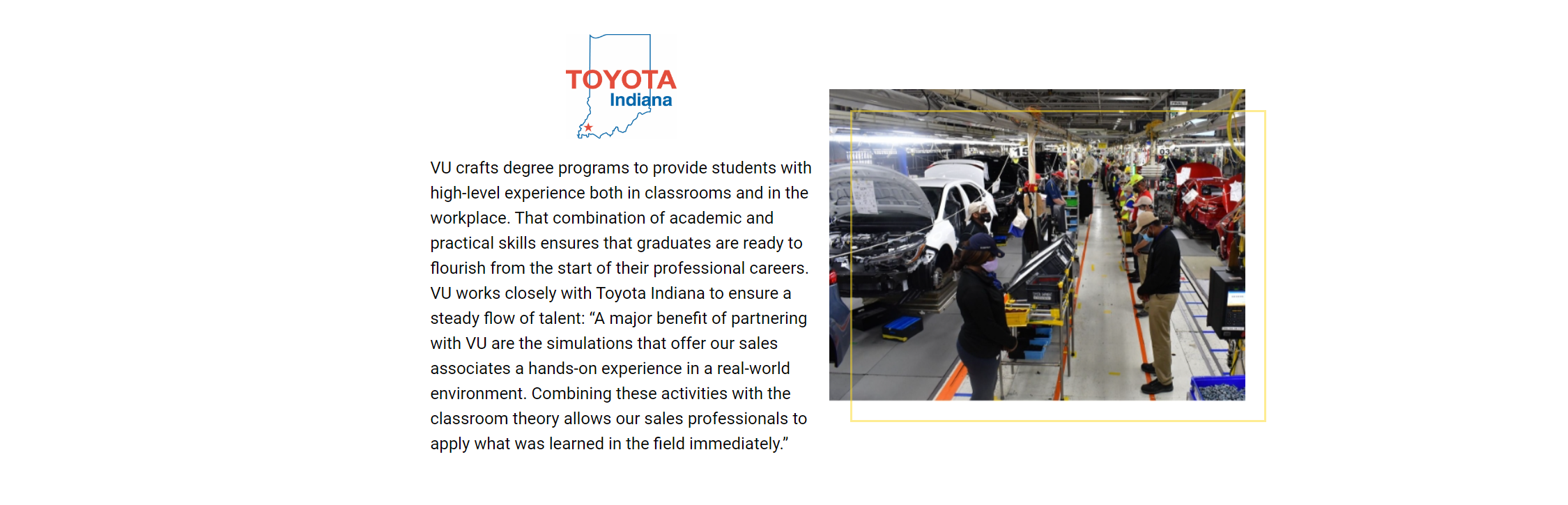 TOYOTA
Indiana

VU crafts degree programs to provide students with high-level experience both in classrooms and in the workplace. That combination of academic and practical skills ensures that graduates are ready to flourish from the start of their professional careers. VU works closely with Toyota Indiana to ensure a steady flow of talent: “A major benefit of partnering with VU are the simulations that offer our sales associates a hands-on experience in a real-world environment. Combining these activities with the classroom theory allows our sales professionals to apply what was learned in the field immediately.”